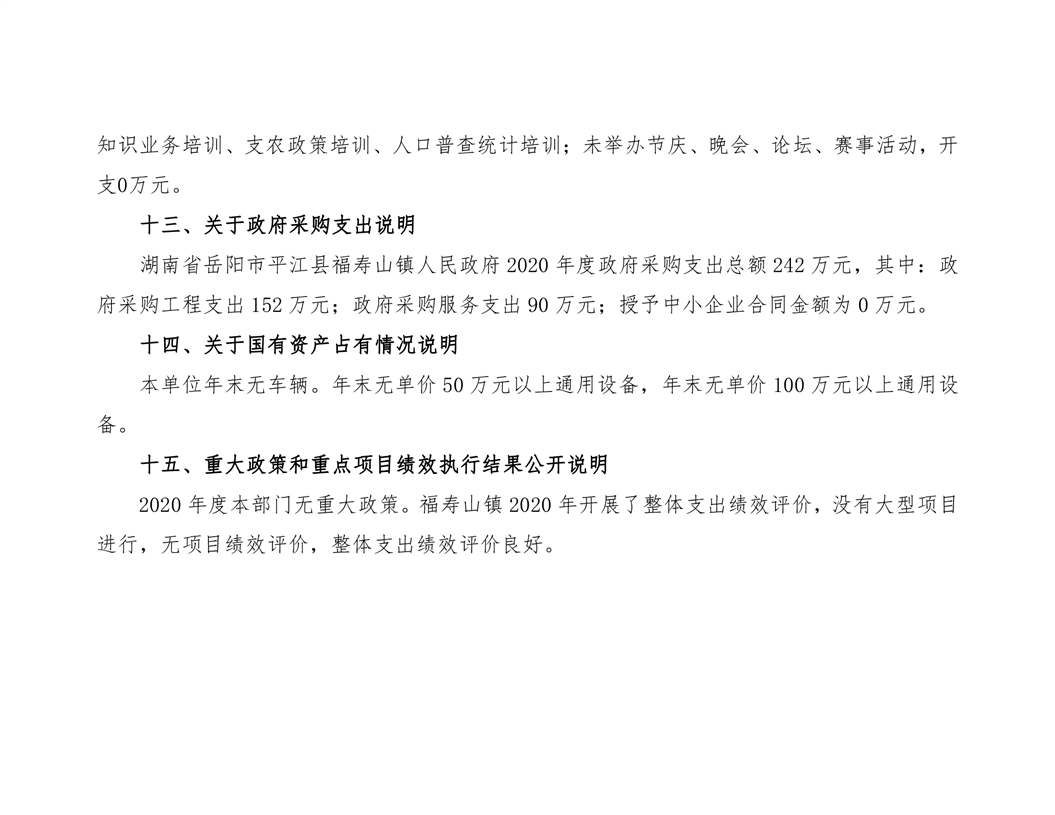 知识业务培训、支农政策培训、人口普查统计培训；未举办节庆、晚会、论坛、赛事活动，开支0万元。

十三、关于政府采购支出说明

湖南省岳阳市平江县福寿山镇人民政府2020年度政府采购支出总额242万元，其中：政府采购工程支出152万元；政府采购服务支出90万元；授予中小企业合同金额为0万元。

十四、关于国有资产占有情况说明

本单位年末无车辆。年末无单价50万元以上通用设备，年末无单价100万元以上通用设备。

十五、重大政策和重点项目绩效执行结果公开说明

2020年度本部门无重大政策。福寿山镇2020年开展了整体支出绩效评价，没有大型项目进行，无项目绩效评价，整体支出绩效评价良好。